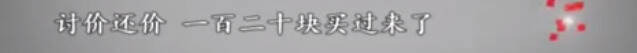 讨价还价 一百二十块买过来了